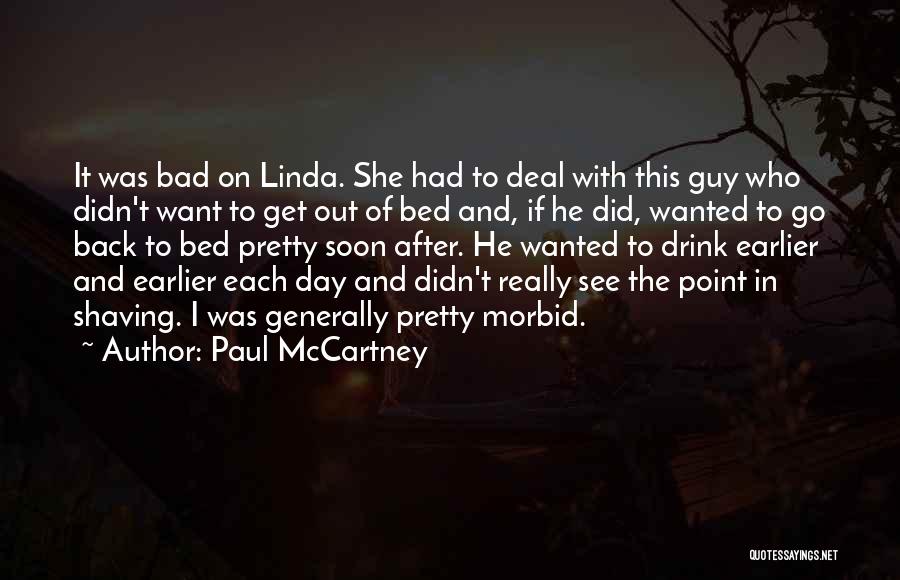 It was bad on Linda. She had to deal with this guy who didn't want to get out of bed and, if he did, wanted to go back to bed pretty soon after. He wanted to drink earlier and earlier each day and didn't really see the point in shaving. I was generally pretty morbid.

~ Author: Paul McCartney

QUOTESSAYINGS.NET